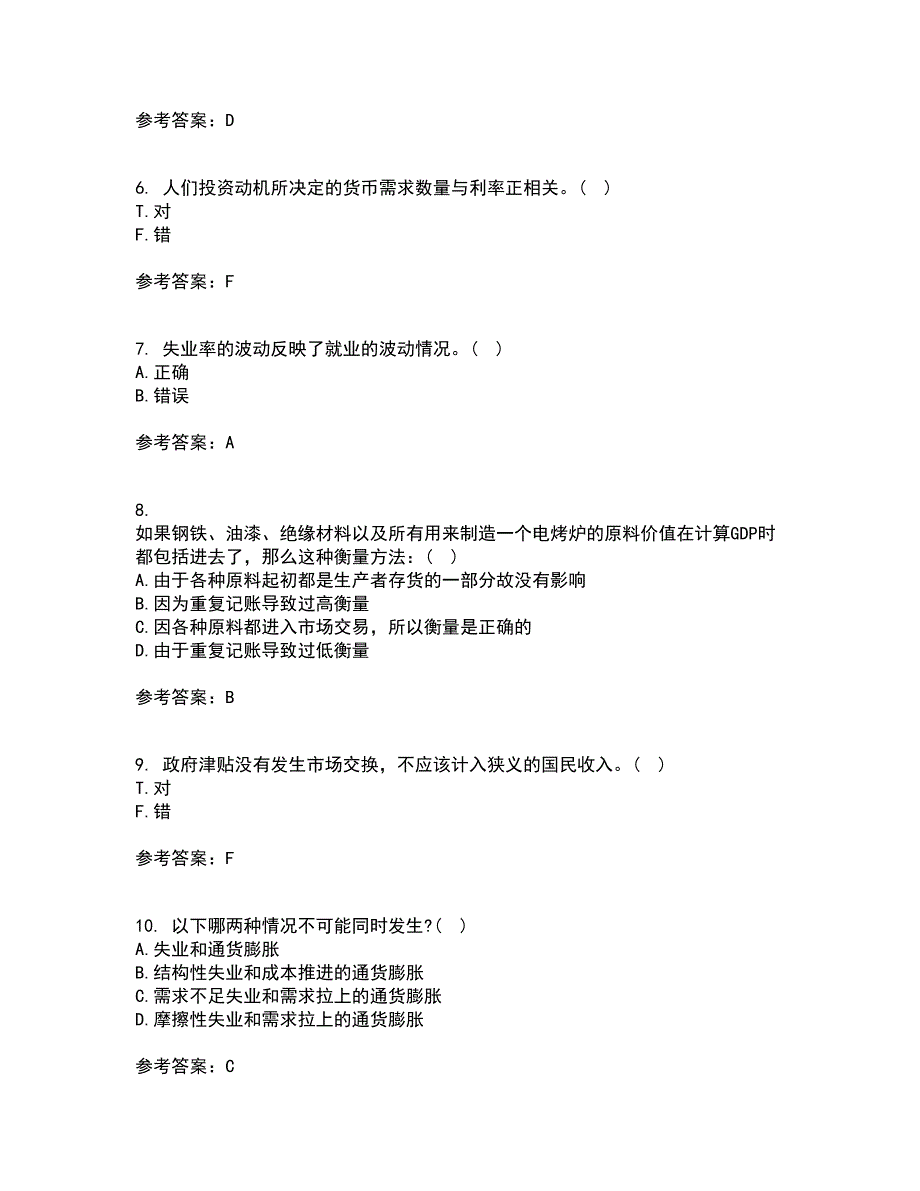 参考答案：D

6. 人们投资动机所决定的货币需求数量与利率正相关。（ ）
T.对
F.错

参考答案：F

7. 失业率的波动反映了就业的波动情况。（ ）
A.正确
B.错误

参考答案：A

8.
如果钢铁、油漆、绝缘材料以及所有用来制造一个电烤炉的原料价值在计算GDP时都包括进去了，那么这种衡量方法：（ ）
A.由于各种原料起初都是生产者存货的一部分故没有影响
B.因为重复记账导致过高衡量
C.因各种原料都进入市场交易，所以衡量是正确的
D.由于重复记账导致过低衡量

参考答案：B

9. 政府津贴没有发生市场交换，不应该计入狭义的国民收入。（ ）
T.对
F.错

参考答案：F

10. 以下哪两种情况不可能同时发生?（ ）
A.失业和通货膨胀
B.结构性失业和成本推进的通货膨胀
C.需求不足失业和需求拉上的通货膨胀
D.摩擦性失业和需求拉上的通货膨胀

参考答案：C